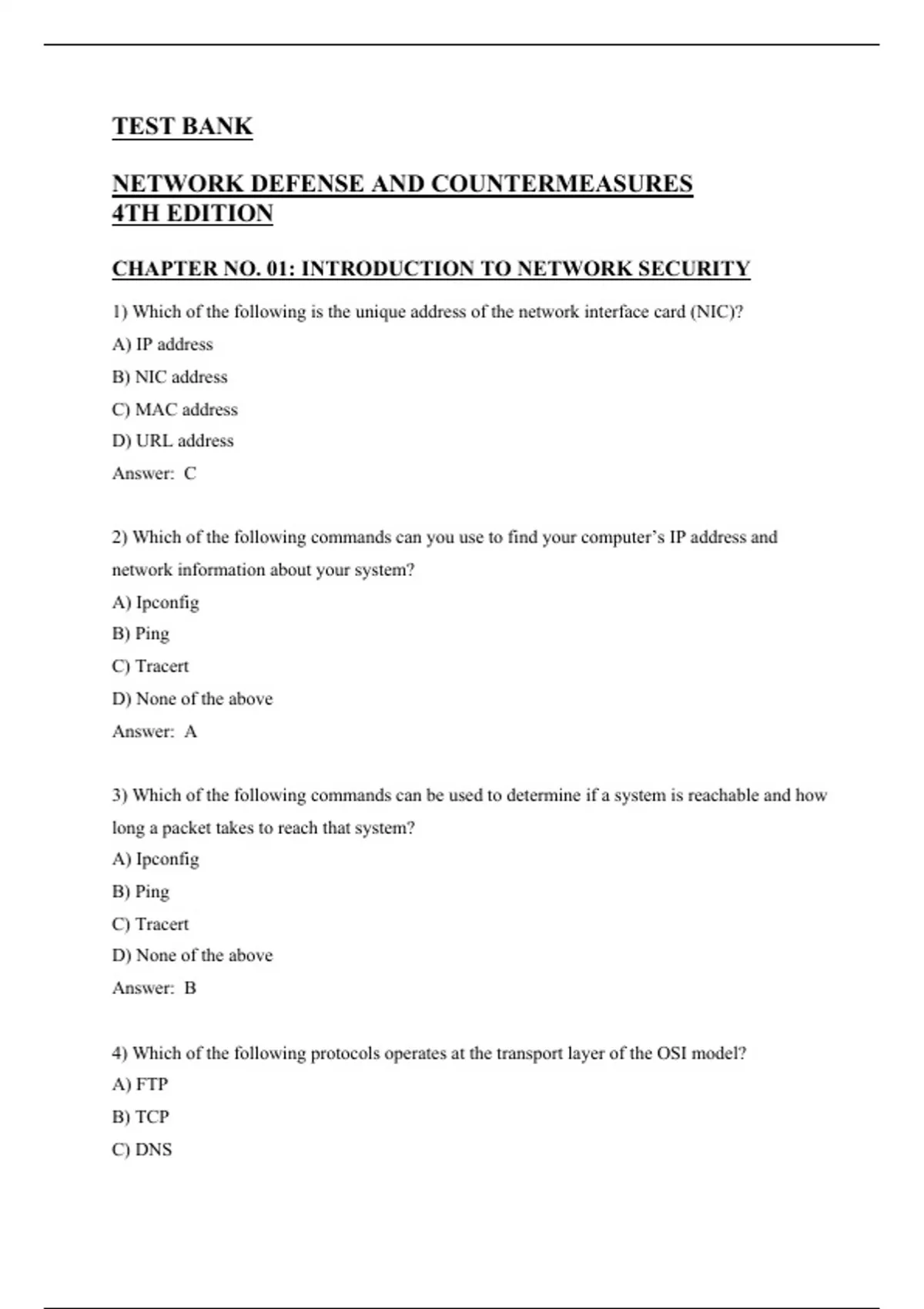 TEST BANK

NETWORK DEFENSE AND COUNTERMEASURES 4TH EDITION

CHAPTER NO. 01: INTRODUCTION TO NETWORK SECURITY

1) Which of the following is the unique address of the network interface card (NIC)?
A) IP address
B) NIC address
C) MAC address
D) URL address
Answer: C

2) Which of the following commands can you use to find your computer's IP address and network information about your system?
A) Ipconfig
B) Ping
C) Tracert
D) None of the above
Answer: A

3) Which of the following commands can be used to determine if a system is reachable and how long a packet takes to reach that system?
A) Ipconfig
B) Ping
C) Tracert
D) None of the above
Answer: B

4) Which of the following protocols operates at the transport layer of the OSI model?
A) FTP
B) TCP
C) DNS